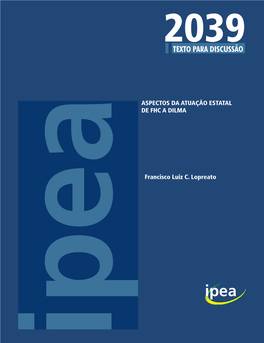 2039
TEXTO PARA DISCUSSÃO

ipea

ASPECTOS DA ATUAÇÃO ESTATAL DE FHC A DILMA

Francisco Luiz C. Lopreato

ipea